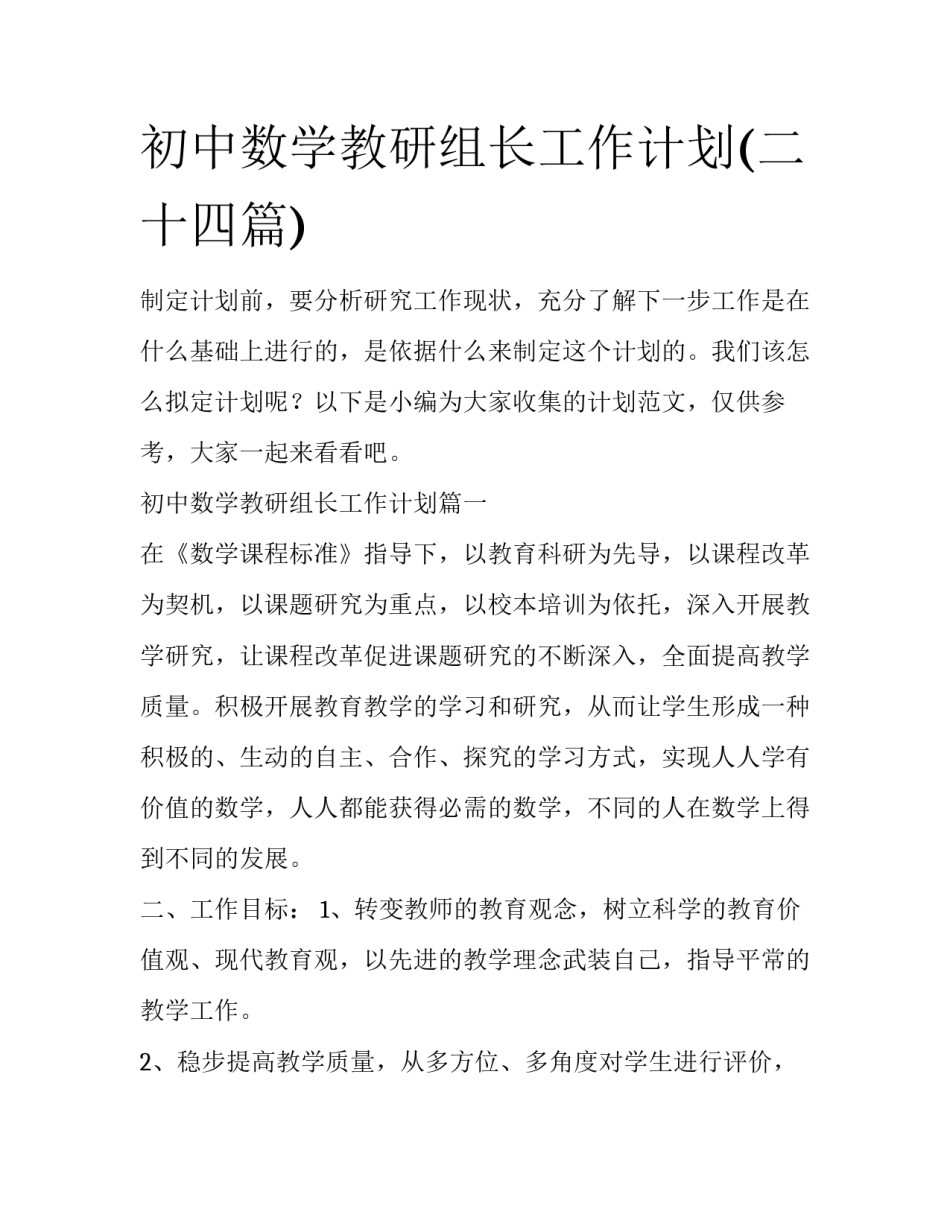 初中数学教研组长工作计划(二十四篇)

制定计划前，要分析研究工作现状，充分了解下一步工作是在什么基础上进行的，是依据什么来制定这个计划的。我们该怎么拟定计划呢？以下是小编为大家收集的计划范文，仅供参考，大家一起来看看吧。

初中数学教研组长工作计划篇一

在《数学课程标准》指导下，以教育科研为先导，以课程改革为契机，以课题研究为重点，以校本培训为依托，深入开展教学研究，让课程改革促进课题研究的不断深入，全面提高教学质量。积极开展教育教学的学习和研究，从而让学生形成一种积极的、生动的自主、合作、探究的学习方式，实现人人学有价值的数学，人人都能获得必需的数学，不同的人在数学上得到不同的发展。

二、工作目标：1、转变教师的教育观念，树立科学的教育价值观、现代教育观，以先进的教学理念武装自己，指导平常的教学工作。

2、稳步提高教学质量，从多方位、多角度对学生进行评价，